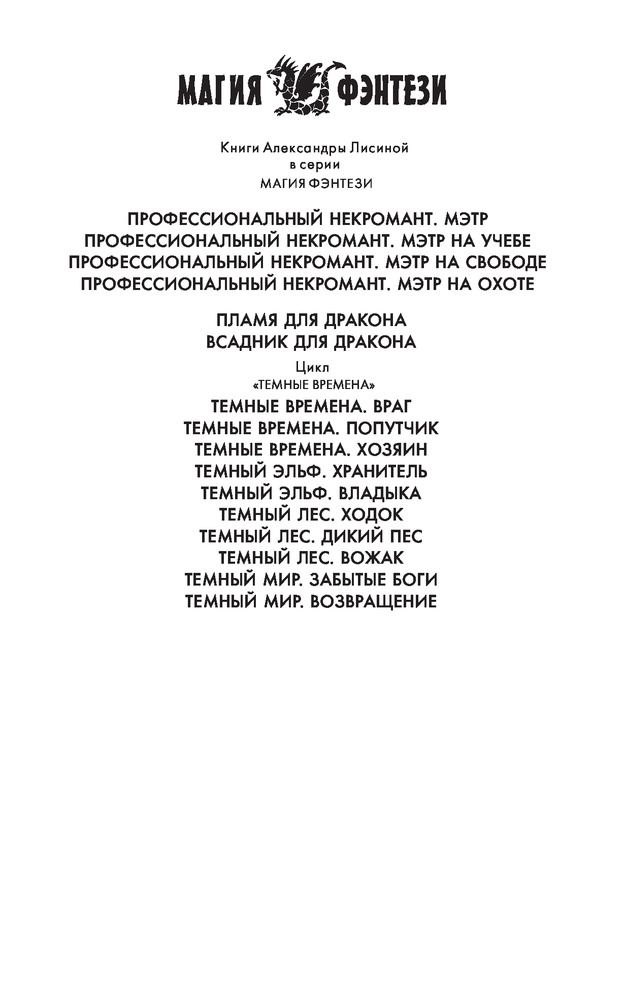 МАГИЯ ФЭНТЕЗИ

Книги Александры Лисиной
в серии
МАГИЯ ФЭНТЕЗИ

ПРОФЕССИОНАЛЬНЫЙ НЕКРОМАНТ. МЭТР
ПРОФЕССИОНАЛЬНЫЙ НЕКРОМАНТ. МЭТР НА УЧЕБЕ
ПРОФЕССИОНАЛЬНЫЙ НЕКРОМАНТ. МЭТР НА СВОБОДЕ
ПРОФЕССИОНАЛЬНЫЙ НЕКРОМАНТ. МЭТР НА ОХОТЕ

ПЛАМЯ ДЛЯ ДРАКОНА
ВСАДНИК ДЛЯ ДРАКОНА

Цикл
«ТЕМНЫЕ ВРЕМЕНА»

ТЕМНЫЕ ВРЕМЕНА. ВРАГ
ТЕМНЫЕ ВРЕМЕНА. ПОПУТЧИК
ТЕМНЫЕ ВРЕМЕНА. ХОЗЯИН
ТЕМНЫЙ ЭЛЬФ. ХРАНИТЕЛЬ
ТЕМНЫЙ ЭЛЬФ. ВЛАДЫКА
ТЕМНЫЙ ЛЕС. ХОДОК
ТЕМНЫЙ ЛЕС. ДИКИЙ ПЕС
ТЕМНЫЙ ЛЕС. ВОЖАК
ТЕМНЫЙ МИР. ЗАБЫТЫЕ БОГИ
ТЕМНЫЙ МИР. ВОЗВРАЩЕНИЕ